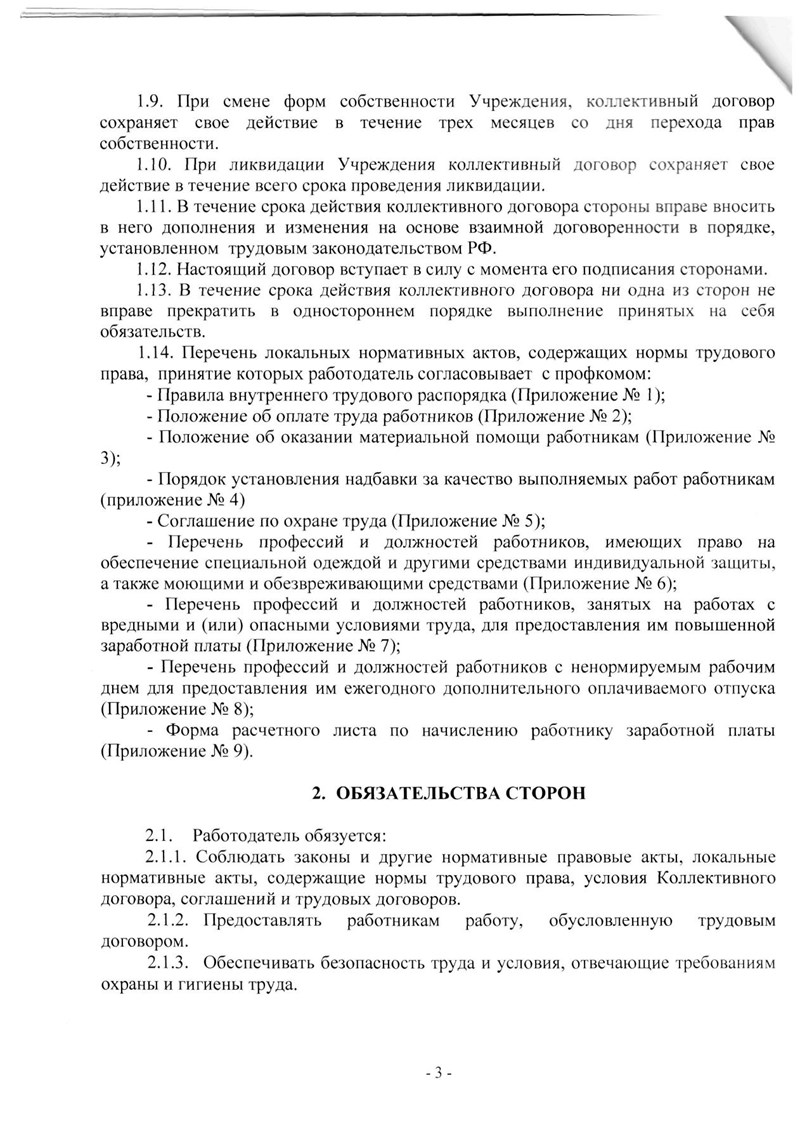 1.9. При смене форм собственности Учреждения, коллективный договор сохраняет свое действие в течение трех месяцев со дня перехода прав собственности.

1.10. При ликвидации Учреждения коллективный договор сохраняет свое действие в течение всего срока проведения ликвидации.

1.11. В течение срока действия коллективного договора стороны вправе вносить в него дополнения и изменения на основе взаимной договоренности в порядке, установленном трудовым законодательством РФ.

1.12. Настоящий договор вступает в силу с момента его подписания сторонами.

1.13. В течение срока действия коллективного договора ни одна из сторон не вправе прекратить в одностороннем порядке выполнение принятых на себя обязательств.

1.14. Перечень локальных нормативных актов, содержащих нормы трудового права, принятие которых работодатель согласовывает с профкомом:

- Правила внутреннего трудового распорядка (Приложение № 1);

- Положение об оплате труда работников (Приложение № 2);

- Положение об оказании материальной помощи работникам (Приложение № 3);

- Порядок установления надбавки за качество выполняемых работ работникам (приложение № 4)

- Соглашение по охране труда (Приложение № 5);

- Перечень профессий и должностей работников, имеющих право на обеспечение специальной одеждой и другими средствами индивидуальной защиты, а также моющими и обезвреживающими средствами (Приложение № 6);

- Перечень профессий и должностей работников, занятых на работах с вредными и (или) опасными условиями труда, для предоставления им повышенной заработной платы (Приложение № 7);

- Перечень профессий и должностей работников с ненормируемым рабочим днем для предоставления им ежегодного дополнительного оплачиваемого отпуска (Приложение № 8);

- Форма расчетного листа по начислению работнику заработной платы (Приложение № 9).

2. ОБЯЗАТЕЛЬСТВА СТОРОН

2.1. Работодатель обязуется:

2.1.1. Соблюдать законы и другие нормативные правовые акты, локальные нормативные акты, содержащие нормы трудового права, условия Коллективного договора, соглашений и трудовых договоров.

2.1.2. Предоставлять работникам работу, обусловленную трудовым договором.

2.1.3. Обеспечивать безопасность труда и условия, отвечающие требованиям охраны и гигиены труда.

- 3 -